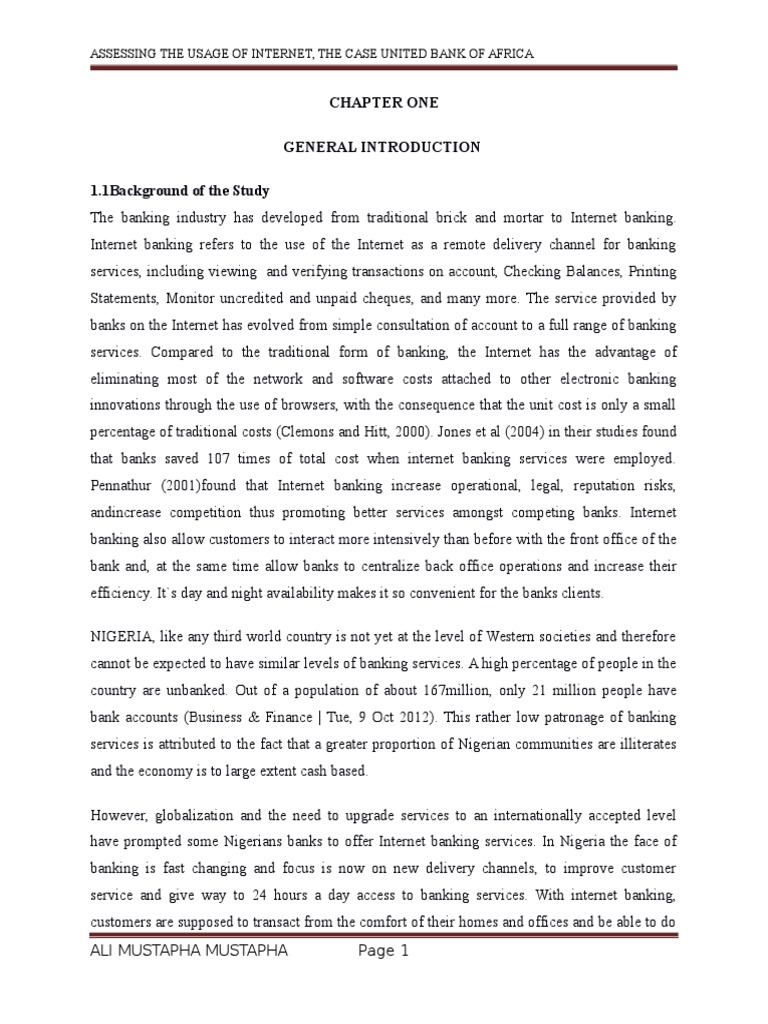 ASSESSING THE USAGE OF INTERNET, THE CASE UNITED BANK OF AFRICA

CHAPTER ONE

GENERAL INTRODUCTION

1.1Background of the Study

The banking industry has developed from traditional brick and mortar to Internet banking. Internet banking refers to the use of the Internet as a remote delivery channel for banking services, including viewing and verifying transactions on account, Checking Balances, Printing Statements, Monitor uncredited and unpaid cheques, and many more. The service provided by banks on the Internet has evolved from simple consultation of account to a full range of banking services. Compared to the traditional form of banking, the Internet has the advantage of eliminating most of the network and software costs attached to other electronic banking innovations through the use of browsers, with the consequence that the unit cost is only a small percentage of traditional costs (Clemons and Hitt, 2000). Jones et al (2004) in their studies found that banks saved 107 times of total cost when internet banking services were employed. Pennathur (2001)found that Internet banking increase operational, legal, reputation risks, andincrease competition thus promoting better services amongst competing banks. Internet banking also allow customers to interact more intensively than before with the front office of the bank and, at the same time allow banks to centralize back office operations and increase their efficiency. It`s day and night availability makes it so convenient for the banks clients.

NIGERIA, like any third world country is not yet at the level of Western societies and therefore cannot be expected to have similar levels of banking services. A high percentage of people in the country are unbanked. Out of a population of about 167million, only 21 million people have bank accounts (Business & Finance | Tue, 9 Oct 2012). This rather low patronage of banking services is attributed to the fact that a greater proportion of Nigerian communities are illiterates and the economy is to large extent cash based.

However, globalization and the need to upgrade services to an internationally accepted level have prompted some Nigerians banks to offer Internet banking services. In Nigeria the face of banking is fast changing and focus is now on new delivery channels, to improve customer service and give way to 24 hours a day access to banking services. With internet banking, customers are supposed to transact from the comfort of their homes and offices and be able to do

ALI MUSTAPHA MUSTAPHA Page 1